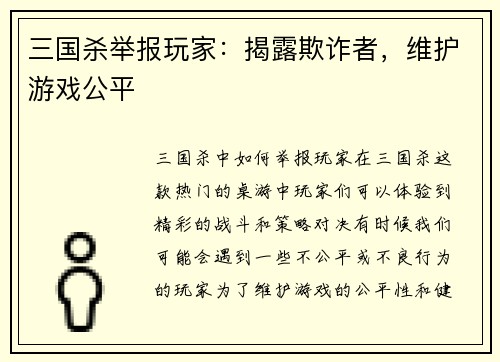 三国杀举报玩家：揭露欺诈者，维护游戏公平

三国杀中如何举报玩家在三国杀这款热门的桌游中玩家们可以体验到精彩的战斗和策略对决有时候我们可能会遇到一些不公平或不良行为的玩家为了维护游戏的公平性和健